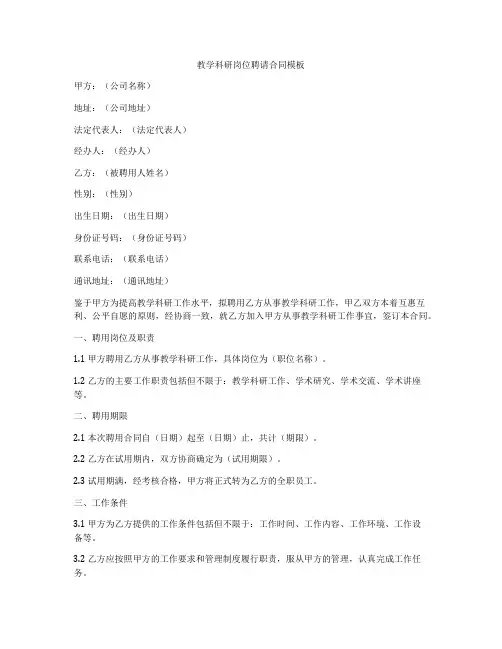 教学科研岗位聘请合同模板

甲方：（公司名称）

地址：（公司地址）

法定代表人：（法定代表人）

经办人：（经办人）

乙方：（被聘用人姓名）

性别：（性别）

出生日期：（出生日期）

身份证号码：（身份证号码）

联系电话：（联系电话）

通讯地址：（通讯地址）

鉴于甲方为提高教学科研工作水平，拟聘用乙方从事教学科研工作，甲乙双方本着互惠互利、公平自愿的原则，经协商一致，就乙方加入甲方从事教学科研工作事宜，签订本合同。

一、聘用岗位及职责

1.1 甲方聘用乙方从事教学科研工作，具体岗位为（职位名称）。

1.2 乙方的主要工作职责包括但不限于：教学科研工作、学术研究、学术交流、学术讲座等。

二、聘用期限

2.1 本次聘用合同自（日期）起至（日期）止，共计（期限）。

2.2 乙方在试用期内，双方协商确定为（试用期限）。

2.3 试用期满，经考核合格，甲方将正式转为乙方的全职员工。

三、工作条件

3.1 甲方为乙方提供的工作条件包括但不限于：工作时间、工作内容、工作环境、工作设备等。

3.2 乙方应按照甲方的工作要求和管理制度履行职责，服从甲方的管理，认真完成工作任务。